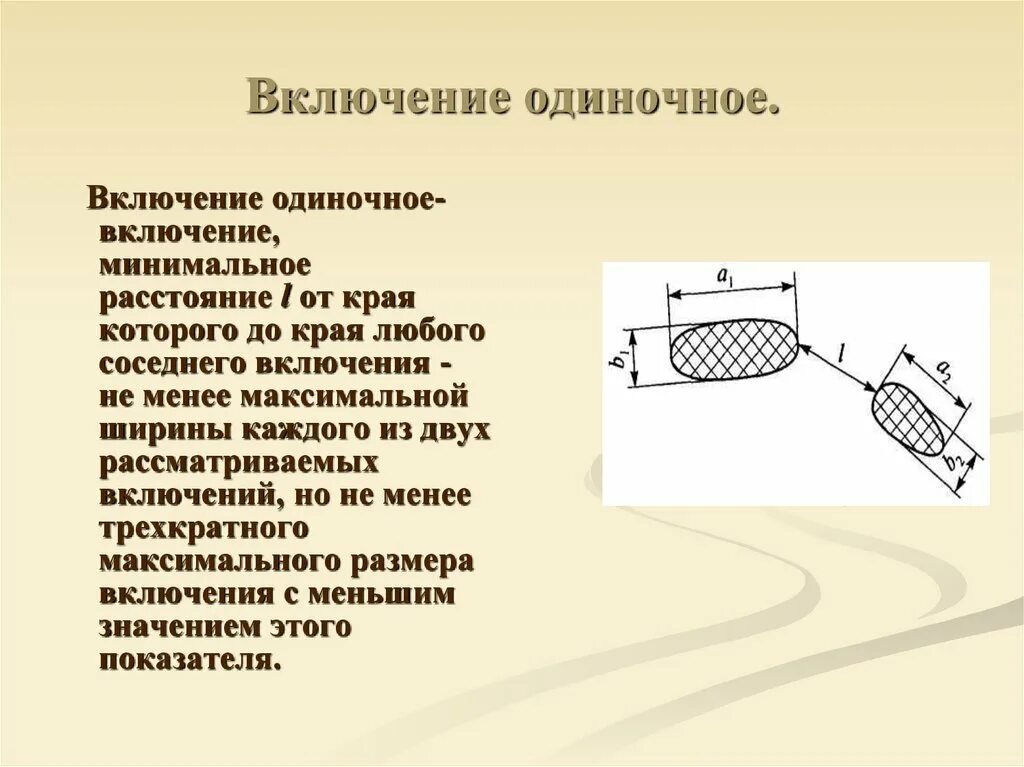 Включение одиночное.

Включение одиночное- включение, минимальное расстояние $l$ от края которого до края любого соседнего включения - не менее максимальной ширины каждого из двух рассматриваемых включений, но не менее трехкратного максимального размера включения с меньшим значением этого показателя.

$a_1$
$b_1$
$l$
$a_2$
$b_2$